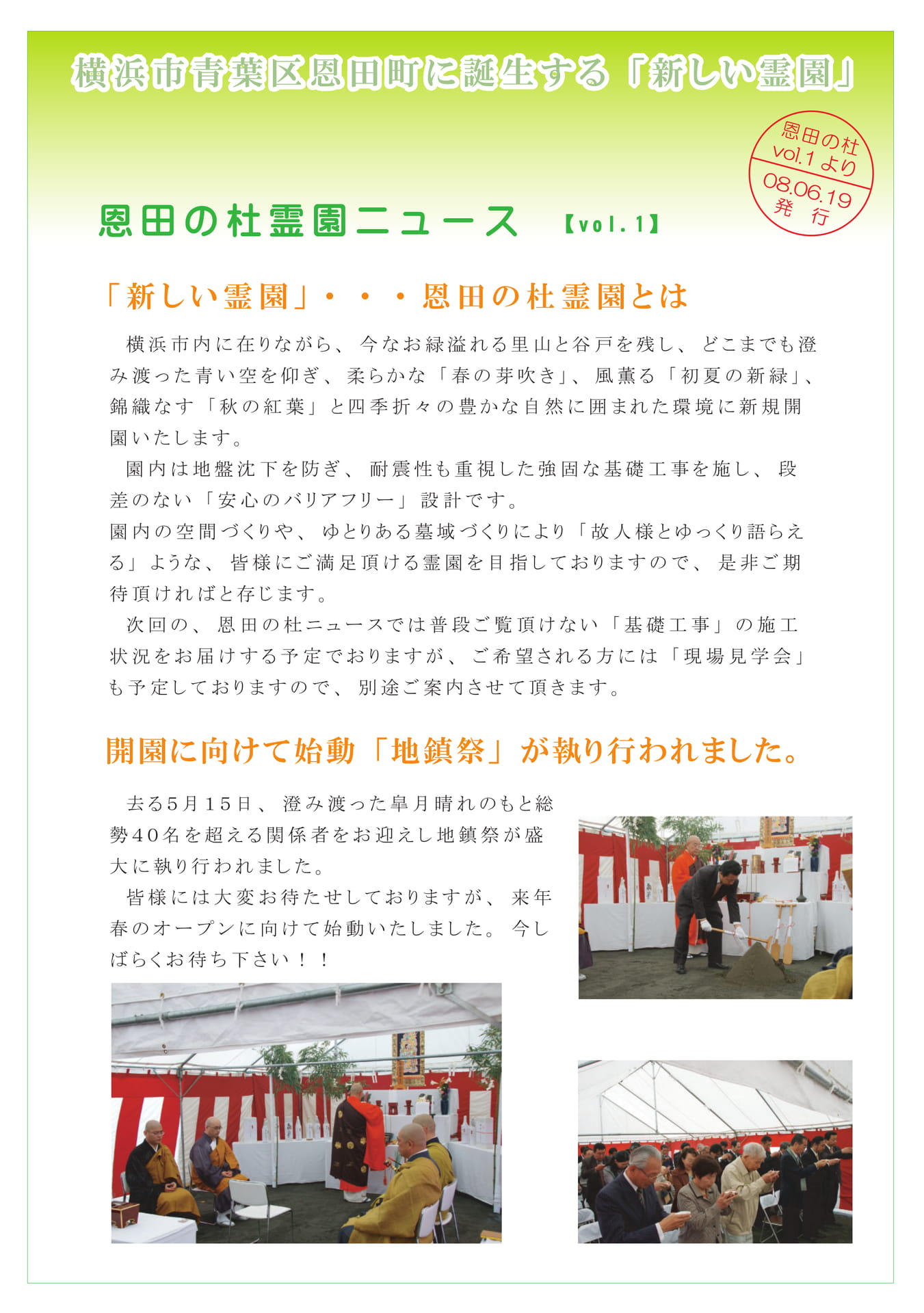 横浜市青葉区恩田町に誕生する「新しい霊園」

恩田の杜
vol.1より
08.06.19
発 行

恩田の杜霊園ニュース 【vol.1】

「新しい霊園」・・・恩田の杜霊園とは

横浜市内に在りながら、今なお緑溢れる里山と谷戸を残し、どこまでも澄み渡った青い空を仰ぎ、柔らかな「春の芽吹き」、風薫る「初夏の新緑」、錦織なす「秋の紅葉」と四季折々の豊かな自然に囲まれた環境に新規開園いたします。

園内は地盤沈下を防ぎ、耐震性も重視した強固な基礎工事を施し、段差のない「安心のバリアフリー」設計です。
園内の空間づくりや、ゆとりある墓域づくりにより「故人様とゆっくり語らえる」ような、皆様にご満足頂ける霊園を目指しておりますので、是非ご期待頂ければと存じます。

次回の、恩田の杜ニュースでは普段ご覧頂けない「基礎工事」の施工状況をお届けする予定でおりますが、ご希望される方には「現場見学会」も予定しておりますので、別途ご案内させて頂きます。

開園に向けて始動「地鎮祭」が執り行われました。

去る5月15日、澄み渡った皐月晴れのもと総勢40名を超える関係者をお迎えし地鎮祭が盛大に執り行われました。

皆様には大変お待たせしておりますが、来年春のオープンに向けて始動いたしました。今しばらくお待ち下さい！！